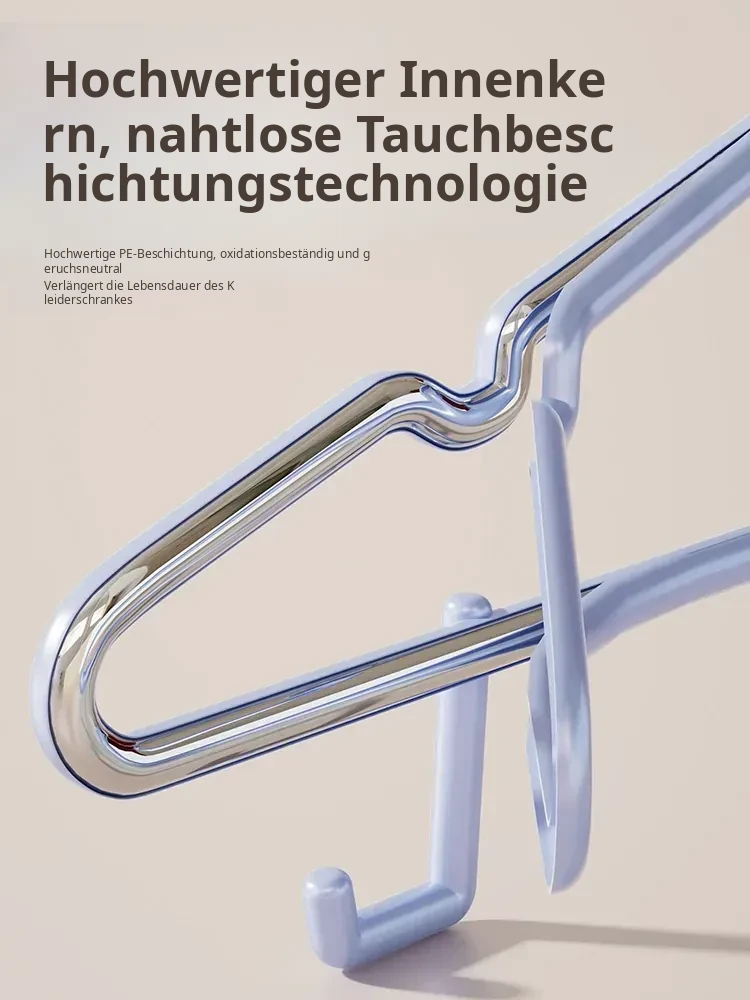 Hochwertiger Innenkern, nahtlose Tauchbeschichtungstechnologie

Hochwertige PE-Beschichtung, oxidationsbeständig und geruchsneutral
Verlängert die Lebensdauer des Kleiderschrankes